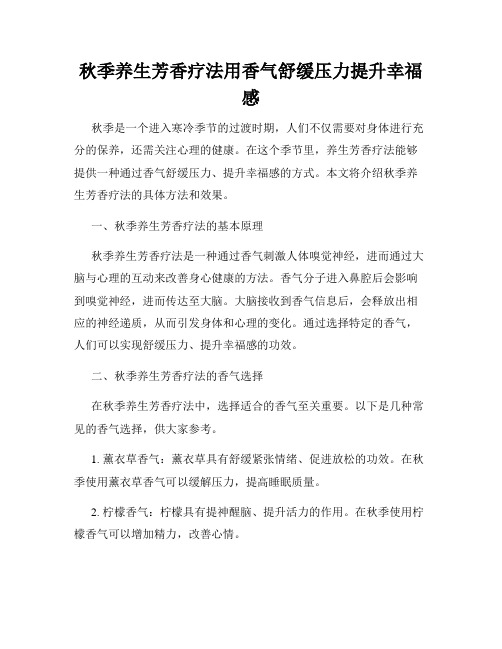 秋季养生芳香疗法用香气舒缓压力提升幸福感

秋季是一个进入寒冷季节的过渡时期，人们不仅需要对身体进行充分的保养，还需关注心理的健康。在这个季节里，养生芳香疗法能够提供一种通过香气舒缓压力、提升幸福感的方式。本文将介绍秋季养生芳香疗法的具体方法和效果。

一、秋季养生芳香疗法的基本原理

秋季养生芳香疗法是一种通过香气刺激人体嗅觉神经，进而通过大脑与心理的互动来改善身心健康的方法。香气分子进入鼻腔后会影响到嗅觉神经，进而传达至大脑。大脑接收到香气信息后，会释放出相应的神经递质，从而引发身体和心理的变化。通过选择特定的香气，人们可以实现舒缓压力、提升幸福感的功效。

二、秋季养生芳香疗法的香气选择

在秋季养生芳香疗法中，选择适合的香气至关重要。以下是几种常见的香气选择，供大家参考。

1. 薰衣草香气：薰衣草具有舒缓紧张情绪、促进放松的功效。在秋季使用薰衣草香气可以缓解压力，提高睡眠质量。

2. 柠檬香气：柠檬具有提神醒脑、提升活力的作用。在秋季使用柠檬香气可以增加精力，改善心情。